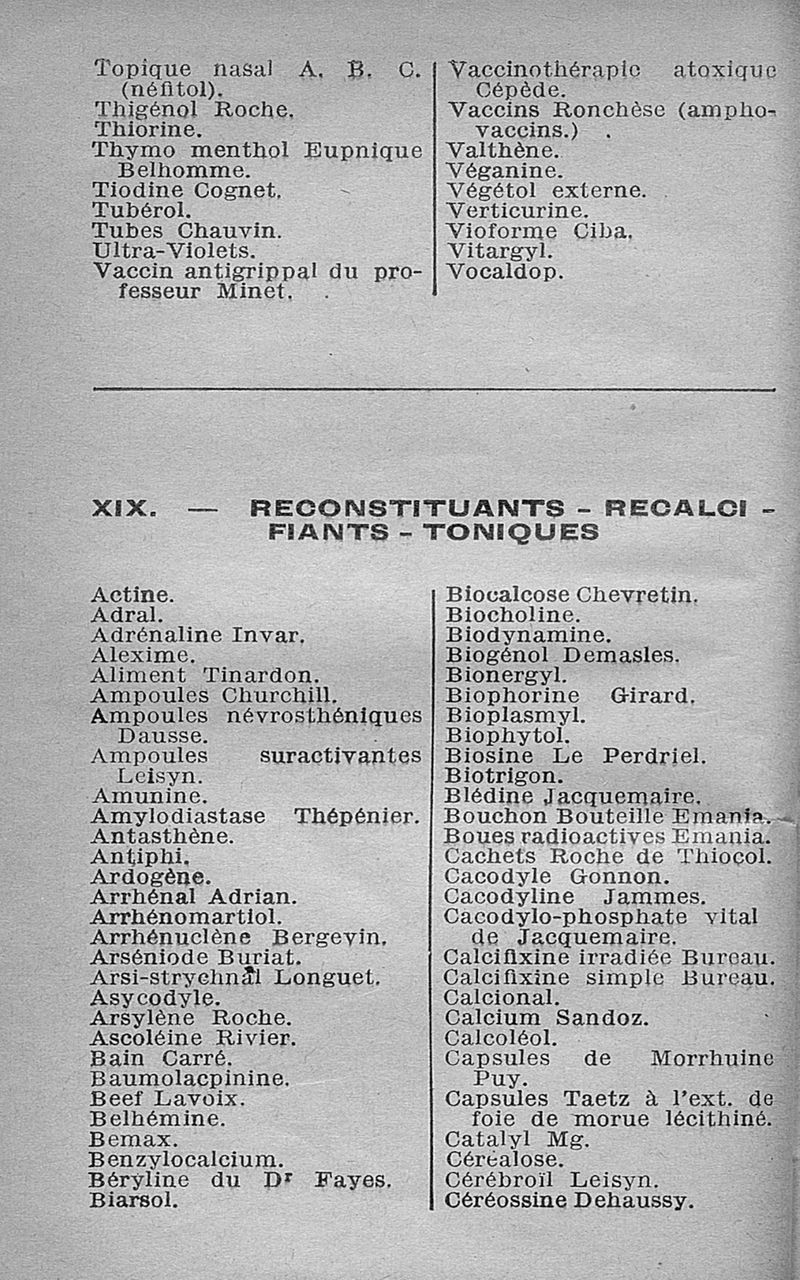 Topique nasal A. B. C. (néfitol).
Thigénol Roche.
Thiorine.
Thymo menthol Eupnique Belhomme.
Tiodine Cognet.
Tubérol.
Tubes Chauvin.
Ultra-Violets.
Vaccin antigrippal du professeur Minet.

Vaccinothérapie atoxique Cépède.
Vaccins Ronchèse (amphovaccins.)
Valthène.
Véganine.
Végétol externe.
Verticurine.
Vioforme Ciba.
Vitargyl.
Vocaldop.

XIX. — RECONSTITUANTS - RECALCIFIANTS - TONIQUES

Actine.
Adral.
Adrénaline Invar.
Alexime.
Aliment Tinardon.
Ampoules Churchill.
Ampoules névrosthéniques Dausse.
Ampoules suractivantes Leisyn.
Amunine.
Amylodiastase Thépénier.
Antasthène.
Antiphi.
Ardogène.
Arrhénal Adrian.
Arrhénomartiol.
Arrhénuclène Bergevin.
Arséniode Buriat.
Arsi-strychnal Longuet.
Asycodyle.
Arsylène Roche.
Ascoléine Rivier.
Bain Carré.
Baumolacpinine.
Beef Lavoix.
Belhémine.
Bemax.
Benzylocalcium.
Béryline du Dr Fayes.
Biarsol.

Biocalcose Chevretin.
Biocholine.
Biodynamine.
Biogénol Demasles.
Bionergyl.
Biophorine Girard.
Bioplasmyl.
Biophytol.
Biosine Le Perdriel.
Biotrigon.
Blédine Jacquemaire.
Bouchon Bouteille Emania.
Boues radioactives Emania.
Cachets Roche de Thiocol.
Cacodyle Gonnon.
Cacodyline Jammes.
Cacodylo-phosphate vital de Jacquemaire.
Calcifixine irradiée Bureau.
Calcifixine simple Bureau.
Calcional.
Calcium Sandoz.
Calcoléol.
Capsules de Morrhuine Puy.
Capsules Taetz à l'ext. de foie de morue lécithiné.
Catalyl Mg.
Céréalose.
Cérébroïl Leisyn.
Céréossine Dehaussy.